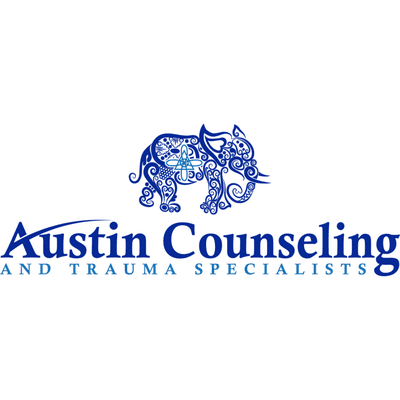 Austin Counseling
AND TRAUMA SPECIALISTS